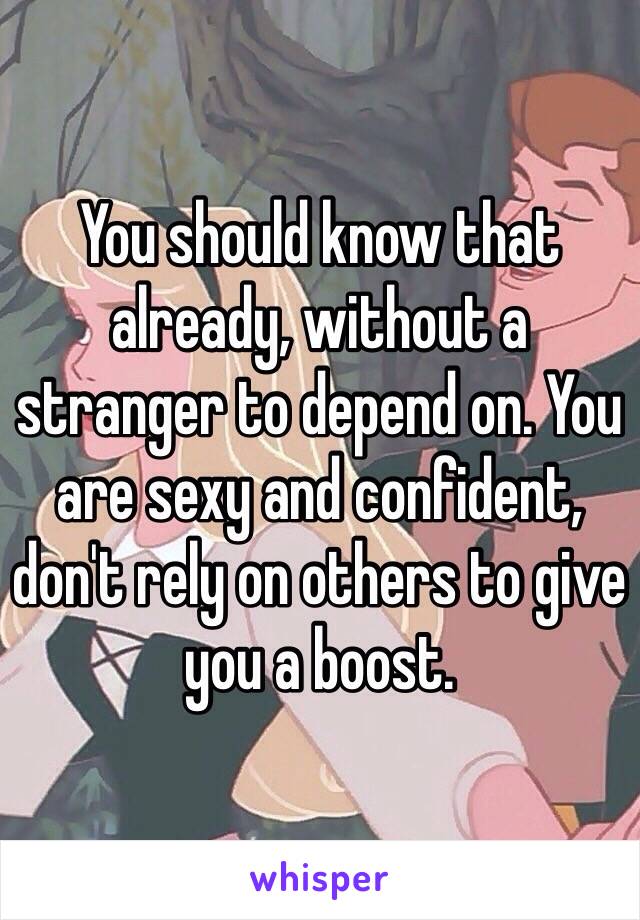 You should know that already, without a stranger to depend on. You are sexy and confident, don't rely on others to give you a boost.

whisper